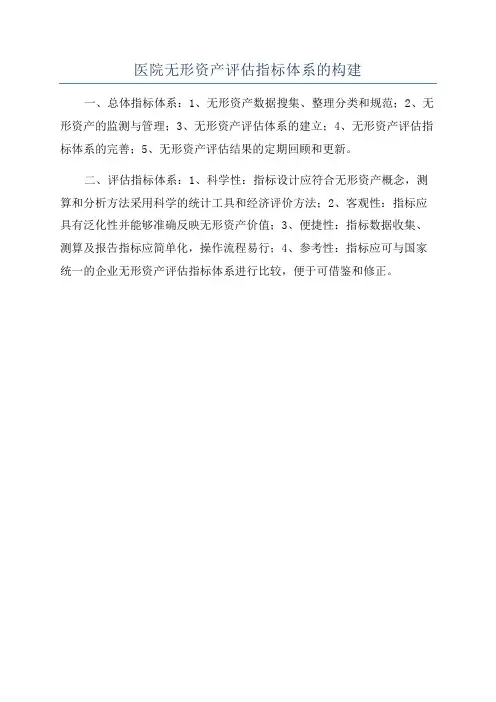 医院无形资产评估指标体系的构建

一、总体指标体系：1、无形资产数据搜集、整理分类和规范；2、无形资产的监测与管理；3、无形资产评估体系的建立；4、无形资产评估指标体系的完善；5、无形资产评估结果的定期回顾和更新。

二、评估指标体系：1、科学性：指标设计应符合无形资产概念，测算和分析方法采用科学的统计工具和经济评价方法；2、客观性：指标应具有泛化性并能够准确反映无形资产价值；3、便捷性：指标数据收集、测算及报告指标应简单化，操作流程易行；4、参考性：指标应可与国家统一的企业无形资产评估指标体系进行比较，便于可借鉴和修正。